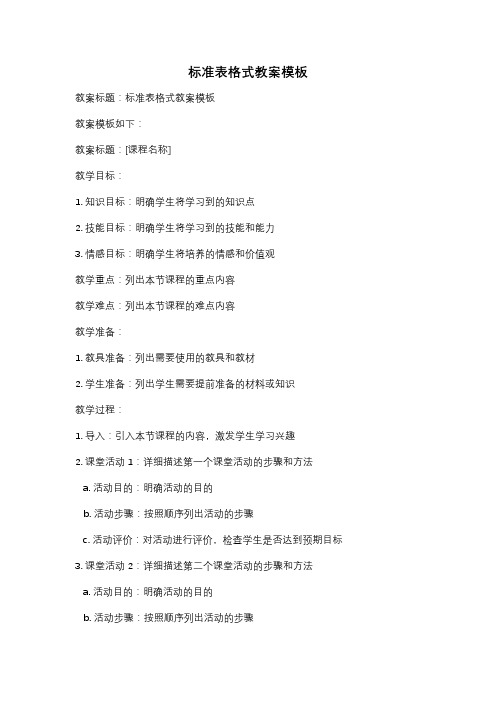 标准表格式教案模板

教案标题：标准表格式教案模板

教案模板如下：

教案标题：[课程名称]

教学目标：

1. 知识目标：明确学生将学习到的知识点

2. 技能目标：明确学生将学习到的技能和能力

3. 情感目标：明确学生将培养的情感和价值观

教学重点：列出本节课程的重点内容

教学难点：列出本节课程的难点内容

教学准备：

1. 教具准备：列出需要使用的教具和教材

2. 学生准备：列出学生需要提前准备的材料或知识

教学过程：

1. 导入：引入本节课程的内容，激发学生学习兴趣

2. 课堂活动 1：详细描述第一个课堂活动的步骤和方法

a. 活动目的：明确活动的目的

b. 活动步骤：按照顺序列出活动的步骤

c. 活动评价：对活动进行评价，检查学生是否达到预期目标

3. 课堂活动 2：详细描述第二个课堂活动的步骤和方法

a. 活动目的：明确活动的目的

b. 活动步骤：按照顺序列出活动的步骤